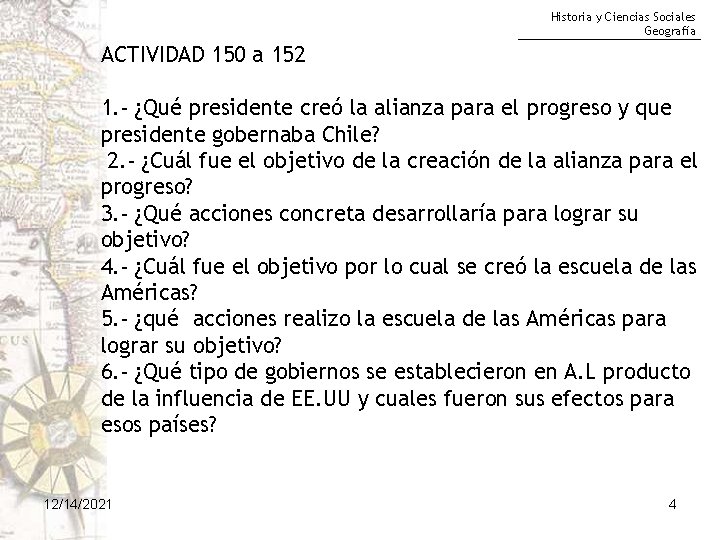 Historia y Ciencias Sociales
Geografía

ACTIVIDAD 150 a 152

1.- ¿Qué presidente creó la alianza para el progreso y que presidente gobernaba Chile?
2.- ¿Cuál fue el objetivo de la creación de la alianza para el progreso?
3.- ¿Qué acciones concreta desarrollaría para lograr su objetivo?
4.- ¿Cuál fue el objetivo por lo cual se creó la escuela de las Américas?
5.- ¿qué acciones realizo la escuela de las Américas para lograr su objetivo?
6.- ¿Qué tipo de gobiernos se establecieron en A.L producto de la influencia de EE.UU y cuales fueron sus efectos para esos países?

12/14/2021

4